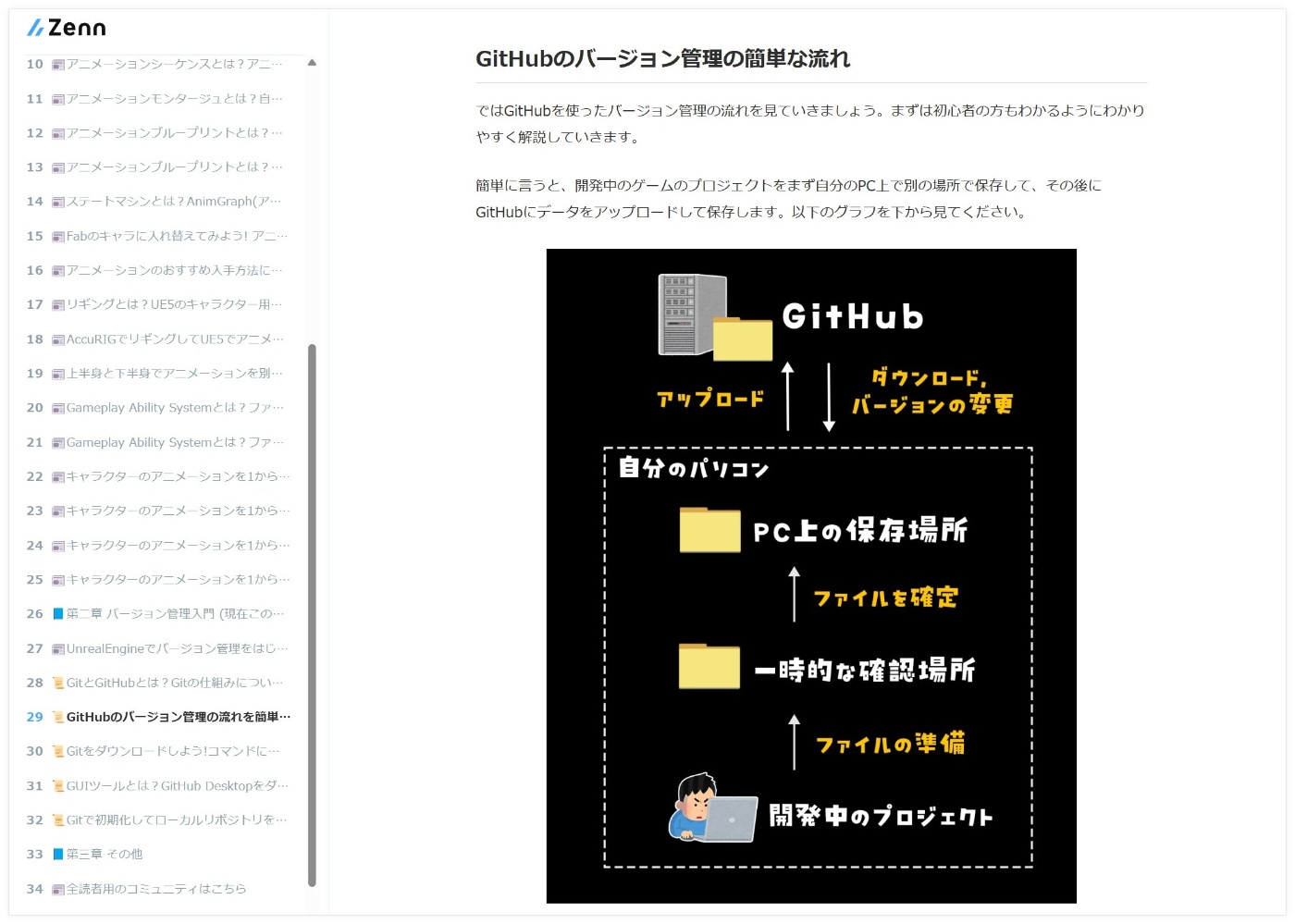 Zenn

10 アニメーションシーケンスとは？アニ…
11 アニメーションモンタージュとは？自…
12 アニメーションブループリントとは？…
13 アニメーションブループリントとは？…
14 ステートマシンとは？AnimGraph(ア…
15 Fabのキャラに入れ替えてみよう! アニ…
16 アニメーションのおすすめ入手方法に…
17 リギングとは？UE5のキャラクター用…
18 AccuRIGでリギングしてUE5でアニメ…
19 上半身と下半身でアニメーションを別…
20 Gameplay Ability Systemとは？ファ…
21 Gameplay Ability Systemとは？ファ…
22 キャラクターのアニメーションを1から…
23 キャラクターのアニメーションを1から…
24 キャラクターのアニメーションを1から…
25 キャラクターのアニメーションを1から…
26 第二章 バージョン管理入門 (現在この…
27 UnrealEngineでバージョン管理をはじ…
28 GitとGitHubとは？Gitの仕組みについ…
29 GitHubのバージョン管理の流れを簡単…
30 Gitをダウンロードしよう!コマンドに…
31 GUIツールとは？GitHub Desktopをダ…
32 Gitで初期化してローカルリポジトリを…
33 第三章 その他
34 全読者用のコミュニティはこちら

GitHubのバージョン管理の簡単な流れ

ではGitHubを使ったバージョン管理の流れを見ていきましょう。まずは初心者の方もわかるようにわかりやすく解説していきます。

簡単に言うと、開発中のゲームのプロジェクトをまず自分のPC上で別の場所で保存して、その後にGitHubにデータをアップロードして保存します。以下のグラフを下から見てください。

GitHub
アップロード
ダウンロード,
バージョンの変更
自分のパソコン
PC上の保存場所
ファイルを確定
一時的な確認場所
ファイルの準備
開発中のプロジェクト